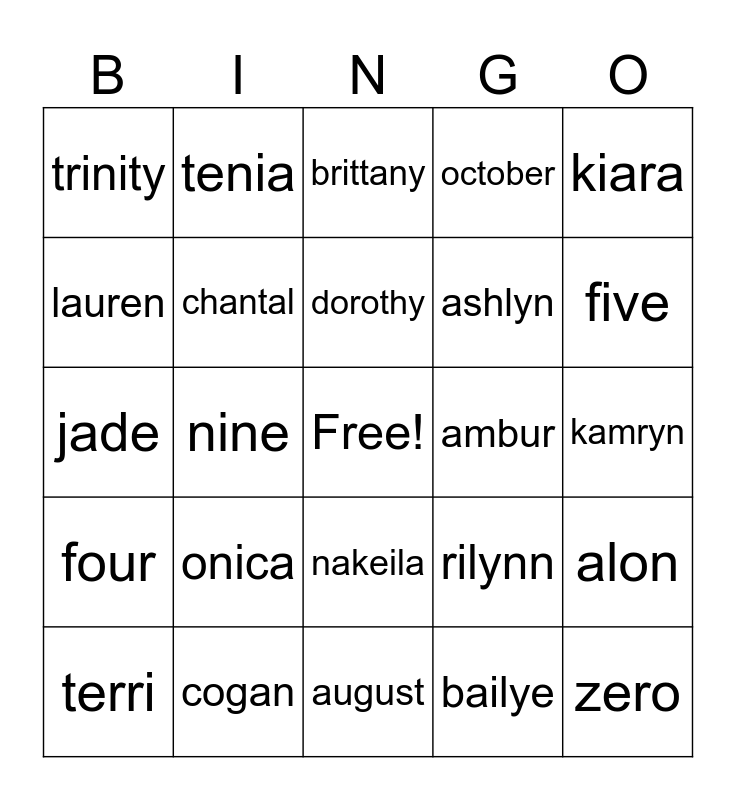 | B | I | N | G | O |
|---|---|---|---|---|
| trinity | tenia | brittany | october | kiara |
| lauren | chantal | dorothy | ashlyn | five |
| jade | nine | Free! | ambur | kamryn |
| four | onica | nakeila | rilynn | alon |
| terri | cogan | august | bailye | zero |